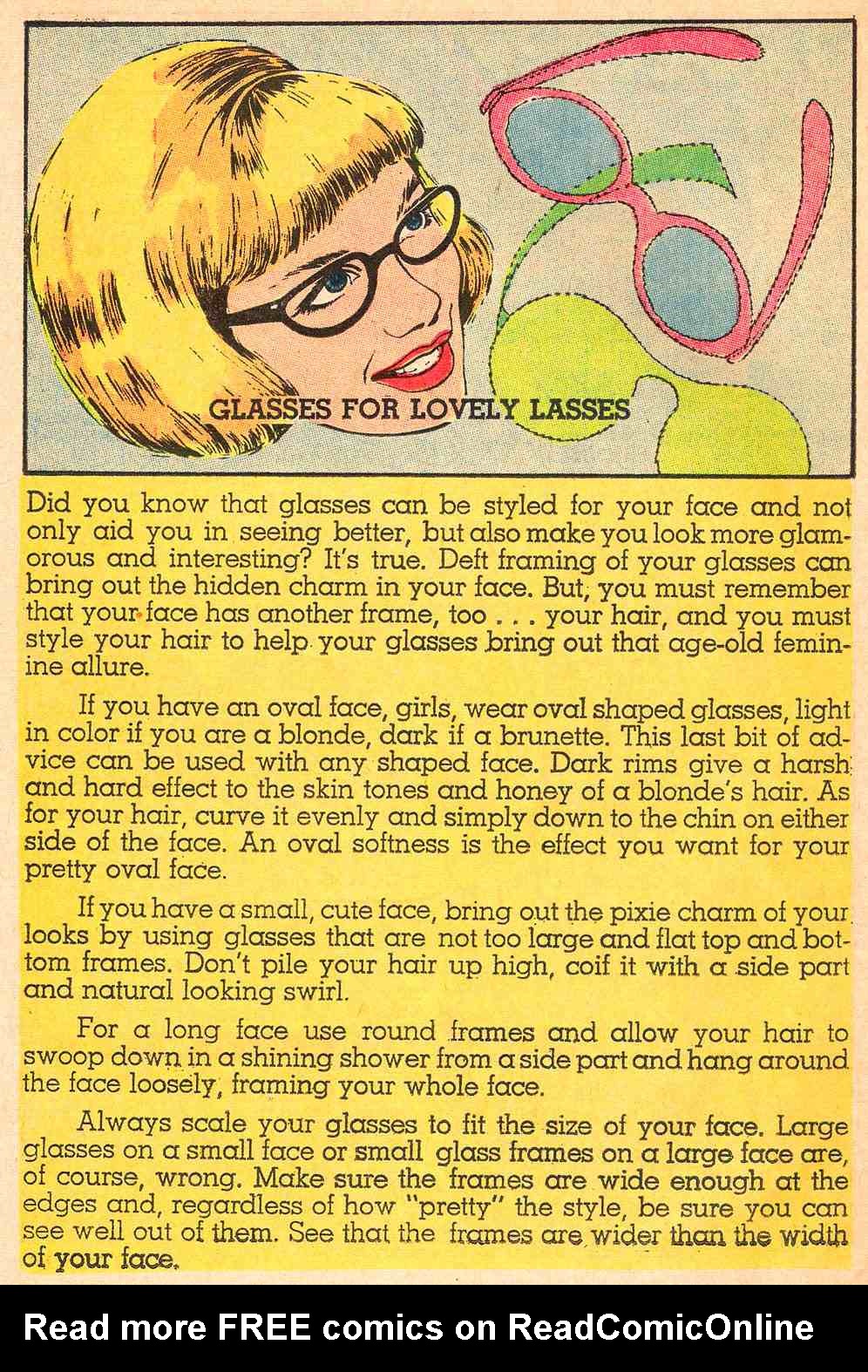 GLASSES FOR LOVELY LASSES

Did you know that glasses can be styled for your face and not only aid you in seeing better, but also make you look more glamorous and interesting? It's true. Deft framing of your glasses can bring out the hidden charm in your face. But, you must remember that your face has another frame, too . . . your hair, and you must style your hair to help your glasses bring out that age-old feminine allure.

If you have an oval face, girls, wear oval shaped glasses, light in color if you are a blonde, dark if a brunette. This last bit of advice can be used with any shaped face. Dark rims give a harsh and hard effect to the skin tones and honey of a blonde's hair. As for your hair, curve it evenly and simply down to the chin on either side of the face. An oval softness is the effect you want for your pretty oval face.

If you have a small, cute face, bring out the pixie charm of your looks by using glasses that are not too large and flat top and bottom frames. Don't pile your hair up high, coif it with a side part and natural looking swirl.

For a long face use round frames and allow your hair to swoop down in a shining shower from a side part and hang around the face loosely, framing your whole face.

Always scale your glasses to fit the size of your face. Large glasses on a small face or small glass frames on a large face are, of course, wrong. Make sure the frames are wide enough at the edges and, regardless of how "pretty" the style, be sure you can see well out of them. See that the frames are wider than the width of your face.

Read more FREE comics on ReadComicOnline